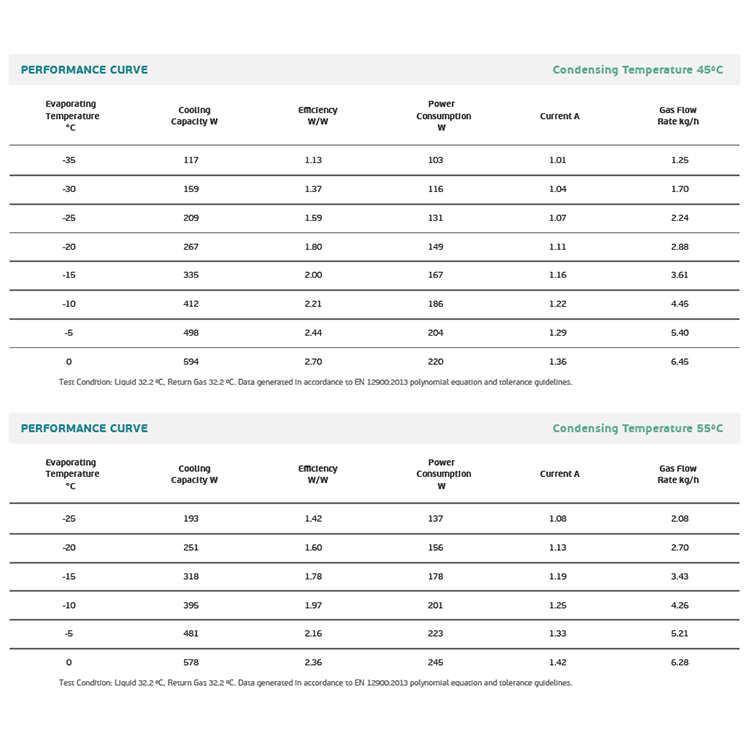 PERFORMANCE CURVE

Condensing Temperature 45ºC

| Evaporating Temperature °C | Cooling Capacity W | Efficiency W/W | Power Consumption W | Current A | Gas Flow Rate kg/h |
|---|---|---|---|---|---|
| -35 | 117 | 1.13 | 103 | 1.01 | 1.25 |
| -30 | 159 | 1.37 | 116 | 1.04 | 1.70 |
| -25 | 209 | 1.59 | 131 | 1.07 | 2.24 |
| -20 | 267 | 1.80 | 149 | 1.11 | 2.88 |
| -15 | 335 | 2.00 | 167 | 1.16 | 3.61 |
| -10 | 412 | 2.21 | 186 | 1.22 | 4.45 |
| -5 | 498 | 2.44 | 204 | 1.29 | 5.40 |
| 0 | 594 | 2.70 | 220 | 1.36 | 6.45 |

Test Condition: Liquid 32.2 ºC, Return Gas 32.2 ºC. Data generated in accordance to EN 12900:2013 polynomial equation and tolerance guidelines.

PERFORMANCE CURVE

Condensing Temperature 55ºC

| Evaporating Temperature °C | Cooling Capacity W | Efficiency W/W | Power Consumption W | Current A | Gas Flow Rate kg/h |
|---|---|---|---|---|---|
| -25 | 193 | 1.42 | 137 | 1.08 | 2.08 |
| -20 | 251 | 1.60 | 156 | 1.13 | 2.70 |
| -15 | 318 | 1.78 | 178 | 1.19 | 3.43 |
| -10 | 395 | 1.97 | 201 | 1.25 | 4.26 |
| -5 | 481 | 2.16 | 223 | 1.33 | 5.21 |
| 0 | 578 | 2.36 | 245 | 1.42 | 6.28 |

Test Condition: Liquid 32.2 ºC, Return Gas 32.2 ºC. Data generated in accordance to EN 12900:2013 polynomial equation and tolerance guidelines.